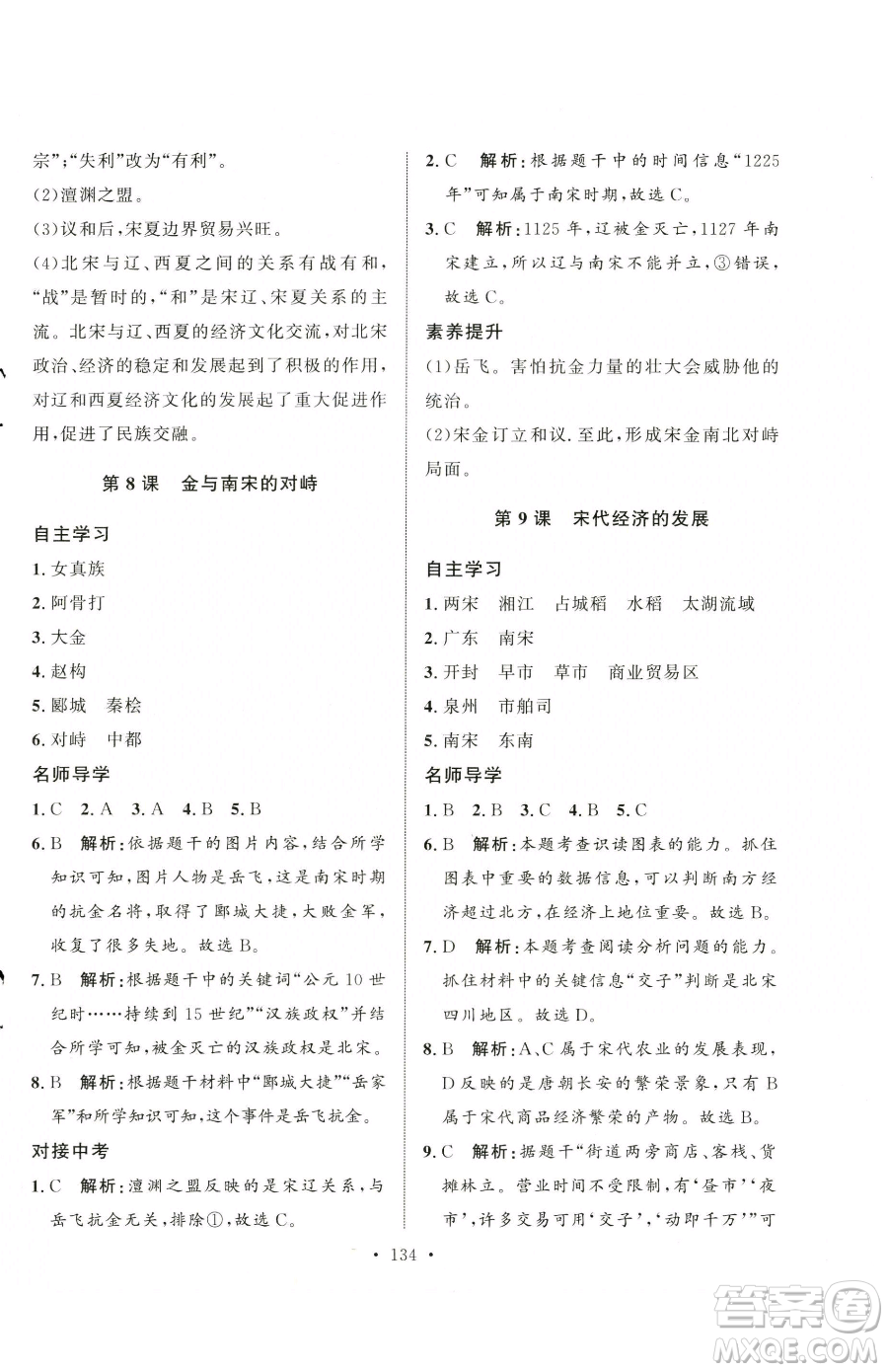 宗”;“失利”改为“有利”。

(2)澶渊之盟。

(3)议和后,宋夏边界贸易兴旺。

(4)北宋与辽、西夏之间的关系有战有和,“战”是暂时的,“和”是宋辽、宋夏关系的主流。北宋与辽、西夏的经济文化交流,对北宋政治、经济的稳定和发展起到了积极的作用,对辽和西夏经济文化的发展起了重大促进作用,促进了民族交融。

第8课 金与南宋的对峙

自主学习

1. 女真族

2. 阿骨打

3. 大金

4. 赵构

5. 郾城 秦桧

6. 对峙 中都

名师导学

1. C 2. A 3. A 4. B 5. B

6. B 解析:依据题干的图片内容,结合所学知识可知,图片人物是岳飞,这是南宋时期的抗金名将,取得了郾城大捷,大败金军,收复了很多失地。故选B。

7. B 解析:根据题干中的关键词“公元10世纪时……持续到15世纪”“汉族政权”并结合所学可知,被金灭亡的汉族政权是北宋。

8. B 解析:根据题干材料中“郾城大捷”“岳家军”和所学知识可知,这个事件是岳飞抗金。

对接中考

1. C 解析:澶渊之盟反映的是宋辽关系,与岳飞抗金无关,排除①,故选C。

2. C 解析:根据题干中的时间信息“1225年”可知属于南宋时期,故选C。

3. C 解析:1125年,辽被金灭亡,1127年南宋建立,所以辽与南宋不能并立,③错误,故选C。

素养提升

(1)岳飞。害怕抗金力量的壮大会威胁他的统治。

(2)宋金订立和议.至此,形成宋金南北对峙局面。

第9课 宋代经济的发展

自主学习

1. 两宋 湘江 占城稻 水稻 太湖流域

2. 广东 南宋

3. 开封 早市 草市 商业贸易区

4. 泉州 市舶司

5. 南宋 东南

名师导学

1. B 2. B 3. C 4. B 5. C

6. B 解析:本题考查识读图表的能力。抓住图表中重要的数据信息,可以判断南方经济超过北方,在经济上地位重要。故选B。

7. D 解析:本题考查阅读分析问题的能力。抓住材料中的关键信息“交子”判断是北宋四川地区。故选D。

8. B 解析:A、C属于宋代农业的发展表现,D反映的是唐朝长安的繁荣景象,只有B属于宋代商品经济繁荣的产物。故选B。

9. C 解析:据题干“街道两旁商店、客栈、货摊林立。营业时间不受限制,有‘昼市’‘夜市’,许多交易可用‘交子’,‘动即千万’”可

· 134 ·

答案圈 MXQE.COM